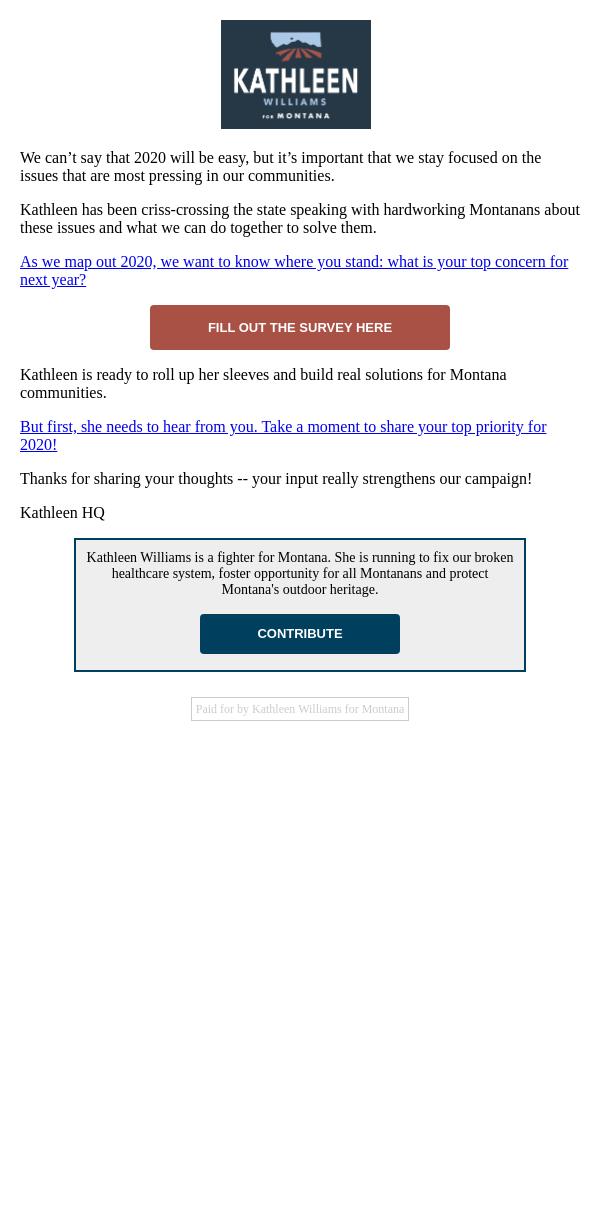 KATHLEEN
WILLIAMS
FOR MONTANA

We can’t say that 2020 will be easy, but it’s important that we stay focused on the issues that are most pressing in our communities.

Kathleen has been criss-crossing the state speaking with hardworking Montanans about these issues and what we can do together to solve them.

As we map out 2020, we want to know where you stand: what is your top concern for next year?

FILL OUT THE SURVEY HERE

Kathleen is ready to roll up her sleeves and build real solutions for Montana communities.

But first, she needs to hear from you. Take a moment to share your top priority for 2020!

Thanks for sharing your thoughts -- your input really strengthens our campaign!

Kathleen HQ

Kathleen Williams is a fighter for Montana. She is running to fix our broken healthcare system, foster opportunity for all Montanans and protect Montana's outdoor heritage.

CONTRIBUTE

Paid for by Kathleen Williams for Montana